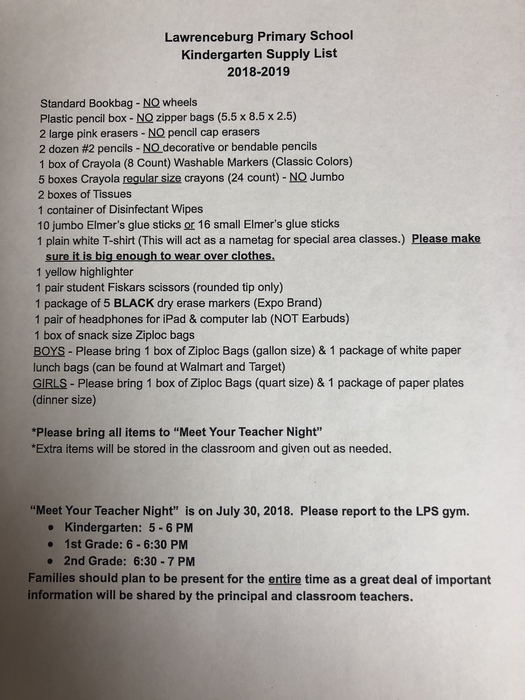 Lawrenceburg Primary School
Kindergarten Supply List
2018-2019

Standard Bookbag - NO wheels
Plastic pencil box - NO zipper bags (5.5 x 8.5 x 2.5)
2 large pink erasers - NO pencil cap erasers
2 dozen #2 pencils - NO decorative or bendable pencils
1 box of Crayola (8 Count) Washable Markers (Classic Colors)
5 boxes Crayola regular size crayons (24 count) - NO Jumbo
2 boxes of Tissues
1 container of Disinfectant Wipes
10 jumbo Elmer's glue sticks or 16 small Elmer's glue sticks
1 plain white T-shirt (This will act as a nametag for special area classes.) Please make sure it is big enough to wear over clothes.
1 yellow highlighter
1 pair student Fiskars scissors (rounded tip only)
1 package of 5 BLACK dry erase markers (Expo Brand)
1 pair of headphones for iPad & computer lab (NOT Earbuds)
1 box of snack size Ziploc bags
BOYS - Please bring 1 box of Ziploc Bags (gallon size) & 1 package of white paper lunch bags (can be found at Walmart and Target)
GIRLS - Please bring 1 box of Ziploc Bags (quart size) & 1 package of paper plates (dinner size)

*Please bring all items to "Meet Your Teacher Night"
*Extra items will be stored in the classroom and given out as needed.

"Meet Your Teacher Night" is on July 30, 2018. Please report to the LPS gym.
• Kindergarten: 5 - 6 PM
• 1st Grade: 6 - 6:30 PM
• 2nd Grade: 6:30 - 7 PM
Families should plan to be present for the entire time as a great deal of important information will be shared by the principal and classroom teachers.